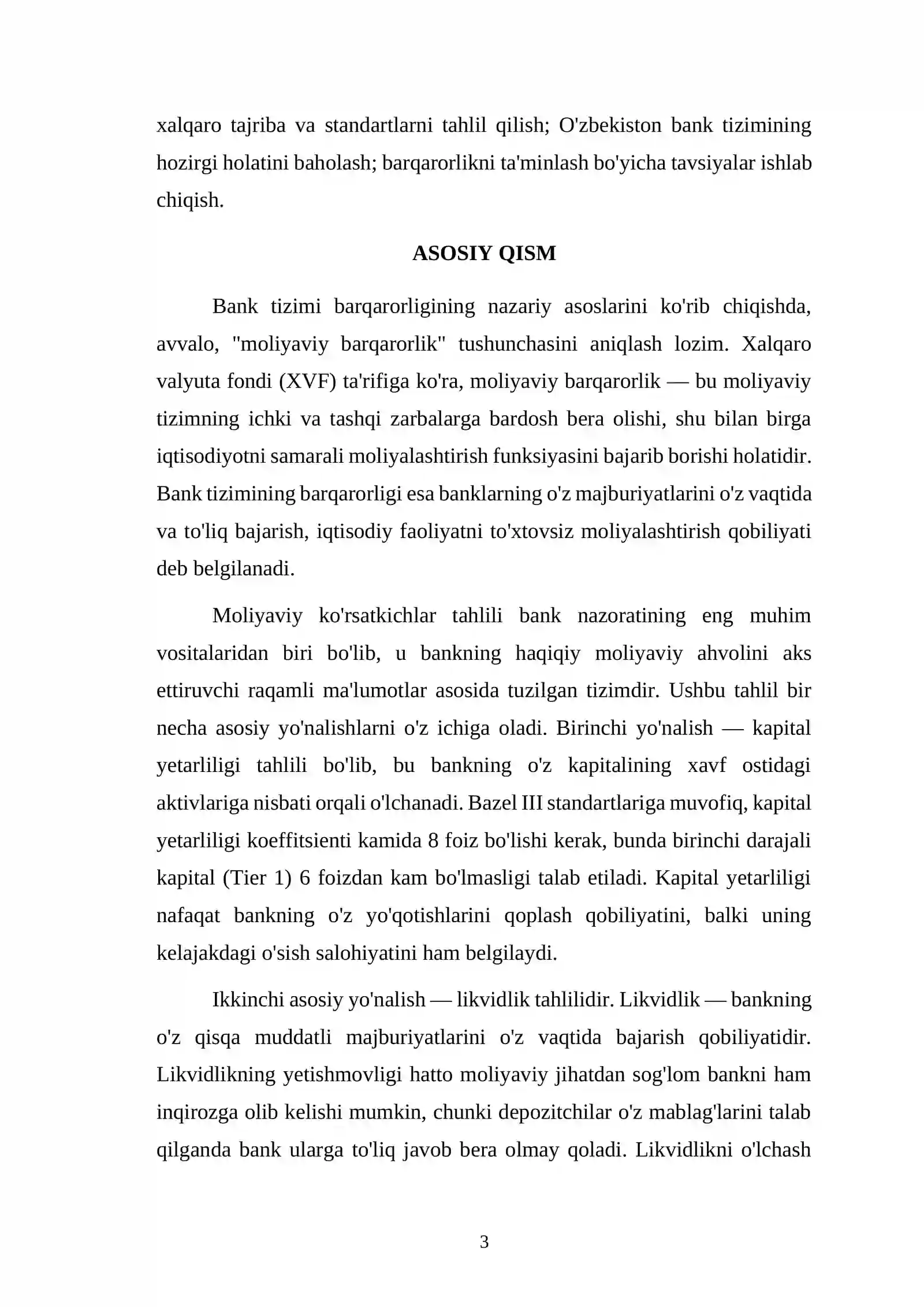 xalqaro tajriba va standartlarni tahlil qilish; O'zbekiston bank tizimining hozirgi holatini baholash; barqarorlikni ta'minlash bo'yicha tavsiyalar ishlab chiqish.

ASOSIY QISM

Bank tizimi barqarorligining nazariy asoslarini ko'rib chiqishda, avvalo, "moliyaviy barqarorlik" tushunchasini aniqlash lozim. Xalqaro valyuta fondi (XVF) ta'rifiga ko'ra, moliyaviy barqarorlik — bu moliyaviy tizimning ichki va tashqi zarbalarga bardosh bera olishi, shu bilan birga iqtisodiyotni samarali moliyalashtirish funksiyasini bajarib borishi holatidir. Bank tizimining barqarorligi esa banklarning o'z majburiyatlarini o'z vaqtida va to'liq bajarish, iqtisodiy faoliyatni to'xtovsiz moliyalashtirish qobiliyati deb belgilanadi.

Moliyaviy ko'rsatkichlar tahlili bank nazoratining eng muhim vositalaridan biri bo'lib, u bankning haqiqiy moliyaviy ahvolini aks ettiruvchi raqamli ma'lumotlar asosida tuzilgan tizimdir. Ushbu tahlil bir necha asosiy yo'nalishlarni o'z ichiga oladi. Birinchi yo'nalish — kapital yetarliligi tahlili bo'lib, bu bankning o'z kapitalining xavf ostidagi aktivlariga nisbati orqali o'lchanadi. Bazel III standartlariga muvofiq, kapital yetarliligi koeffitsienti kamida 8 foiz bo'lishi kerak, bunda birinchi darajali kapital (Tier 1) 6 foizdan kam bo'lmasligi talab etiladi. Kapital yetarliligi nafaqat bankning o'z yo'qotishlarini qoplash qobiliyatini, balki uning kelajakdagi o'sish salohiyatini ham belgilaydi.

Ikkinchi asosiy yo'nalish — likvidlik tahlilidir. Likvidlik — bankning o'z qisqa muddatli majburiyatlarini o'z vaqtida bajarish qobiliyatidir. Likvidlikning yetishmovligi hatto moliyaviy jihatdan sog'lom bankni ham inqirozga olib kelishi mumkin, chunki depozitchilar o'z mablag'larini talab qilganda bank ularga to'liq javob bera olmay qoladi. Likvidlikni o'lchash

3